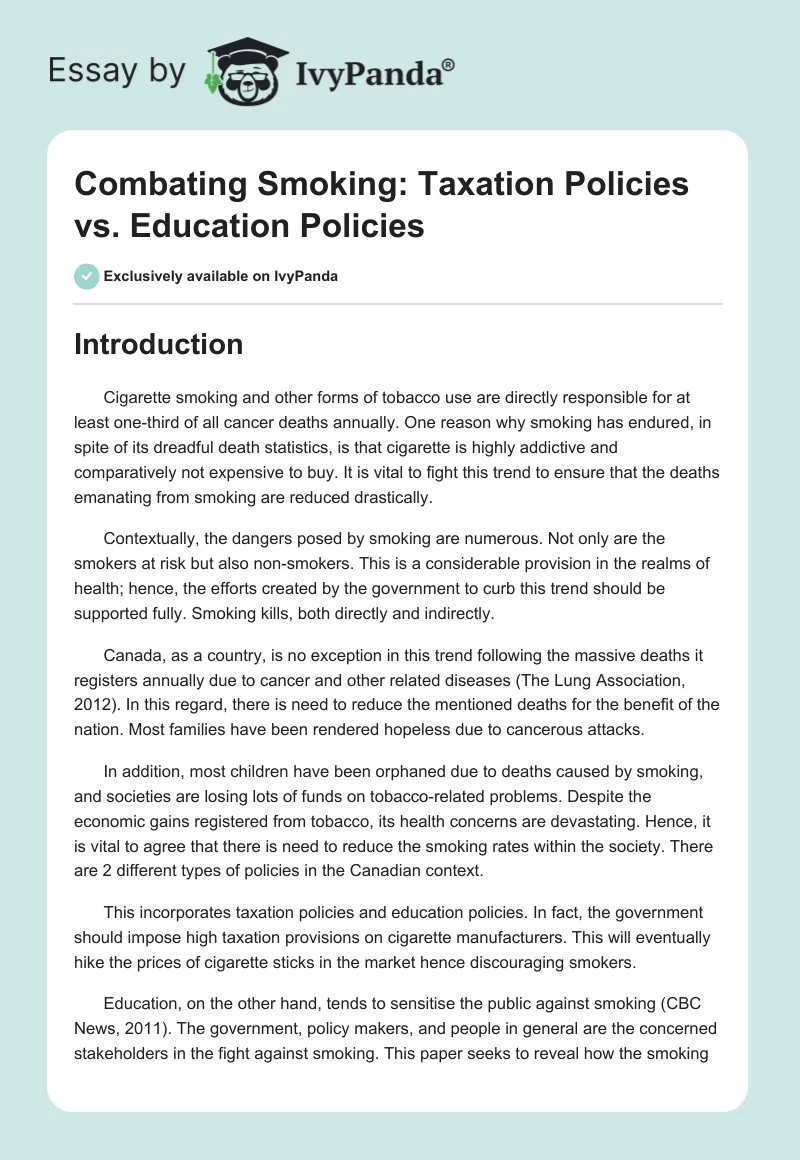 Essay by IvyPanda®

Combating Smoking: Taxation Policies vs. Education Policies

Exclusively available on IvyPanda

Introduction

Cigarette smoking and other forms of tobacco use are directly responsible for at least one-third of all cancer deaths annually. One reason why smoking has endured, in spite of its dreadful death statistics, is that cigarette is highly addictive and comparatively not expensive to buy. It is vital to fight this trend to ensure that the deaths emanating from smoking are reduced drastically.

Contextually, the dangers posed by smoking are numerous. Not only are the smokers at risk but also non-smokers. This is a considerable provision in the realms of health; hence, the efforts created by the government to curb this trend should be supported fully. Smoking kills, both directly and indirectly.

Canada, as a country, is no exception in this trend following the massive deaths it registers annually due to cancer and other related diseases (The Lung Association, 2012). In this regard, there is need to reduce the mentioned deaths for the benefit of the nation. Most families have been rendered hopeless due to cancerous attacks.

In addition, most children have been orphaned due to deaths caused by smoking, and societies are losing lots of funds on tobacco-related problems. Despite the economic gains registered from tobacco, its health concerns are devastating. Hence, it is vital to agree that there is need to reduce the smoking rates within the society. There are 2 different types of policies in the Canadian context.

This incorporates taxation policies and education policies. In fact, the government should impose high taxation provisions on cigarette manufacturers. This will eventually hike the prices of cigarette sticks in the market hence discouraging smokers.

Education, on the other hand, tends to sensitise the public against smoking (CBC News, 2011). The government, policy makers, and people in general are the concerned stakeholders in the fight against smoking. This paper seeks to reveal how the smoking